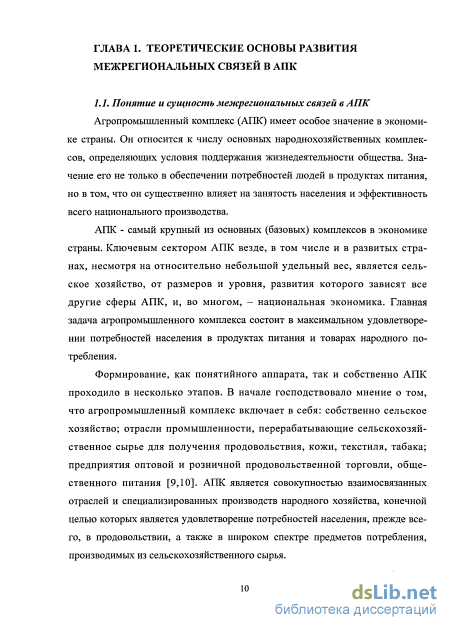 ГЛАВА 1. ТЕОРЕТИЧЕСКИЕ ОСНОВЫ РАЗВИТИЯ МЕЖРЕГИОНАЛЬНЫХ СВЯЗЕЙ В АПК

1.1. Понятие и сущность межрегиональных связей в АПК

Агропромышленный комплекс (АПК) имеет особое значение в экономике страны. Он относится к числу основных народнохозяйственных комплексов, определяющих условия поддержания жизнедеятельности общества. Значение его не только в обеспечении потребностей людей в продуктах питания, но в том, что он существенно влияет на занятость населения и эффективность всего национального производства.

АПК - самый крупный из основных (базовых) комплексов в экономике страны. Ключевым сектором АПК везде, в том числе и в развитых странах, несмотря на относительно небольшой удельный вес, является сельское хозяйство, от размеров и уровня, развития которого зависят все другие сферы АПК, и, во многом, – национальная экономика. Главная задача агропромышленного комплекса состоит в максимальном удовлетворении потребностей населения в продуктах питания и товарах народного потребления.

Формирование, как понятийного аппарата, так и собственно АПК проходило в несколько этапов. В начале господствовало мнение о том, что агропромышленный комплекс включает в себя: собственно сельское хозяйство; отрасли промышленности, перерабатывающие сельскохозяйственное сырье для получения продовольствия, кожи, текстиля, табака; предприятия оптовой и розничной продовольственной торговли, общественного питания [9,10]. АПК является совокупностью взаимосвязанных отраслей и специализированных производств народного хозяйства, конечной целью которых является удовлетворение потребностей населения, прежде всего, в продовольствии, а также в широком спектре предметов потребления, производимых из сельскохозяйственного сырья.

10

dsLib.net
библиотека диссертаций